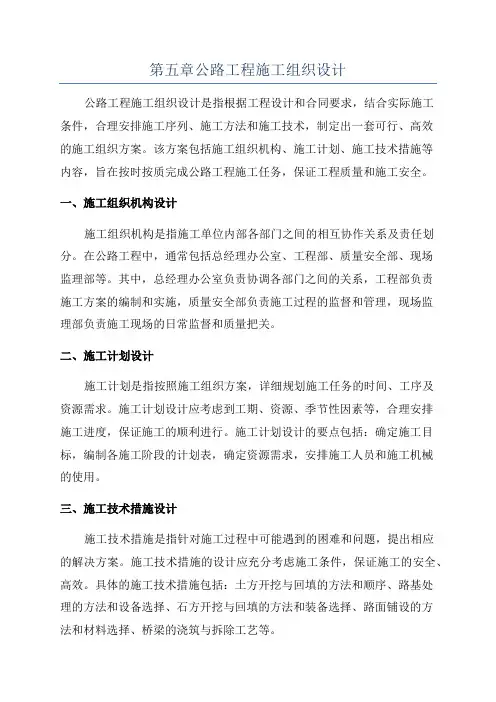 第五章公路工程施工组织设计

公路工程施工组织设计是指根据工程设计和合同要求，结合实际施工条件，合理安排施工序列、施工方法和施工技术，制定出一套可行、高效的施工组织方案。该方案包括施工组织机构、施工计划、施工技术措施等内容，旨在按时按质完成公路工程施工任务，保证工程质量和施工安全。

一、施工组织机构设计

施工组织机构是指施工单位内部各部门之间的相互协作关系及责任划分。在公路工程中，通常包括总经理办公室、工程部、质量安全部、现场监理部等。其中，总经理办公室负责协调各部门之间的关系，工程部负责施工方案的编制和实施，质量安全部负责施工过程的监督和管理，现场监理部负责施工现场的日常监督和质量把关。

二、施工计划设计

施工计划是指按照施工组织方案，详细规划施工任务的时间、工序及资源需求。施工计划设计应考虑到工期、资源、季节性因素等，合理安排施工进度，保证施工的顺利进行。施工计划设计的要点包括：确定施工目标，编制各施工阶段的计划表，确定资源需求，安排施工人员和施工机械的使用。

三、施工技术措施设计

施工技术措施是指针对施工过程中可能遇到的困难和问题，提出相应的解决方案。施工技术措施的设计应充分考虑施工条件，保证施工的安全、高效。具体的施工技术措施包括：土方开挖与回填的方法和顺序、路基处理的方法和设备选择、石方开挖与回填的方法和装备选择、路面铺设的方法和材料选择、桥梁的浇筑与拆除工艺等。